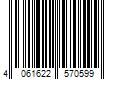 4 061622 570599